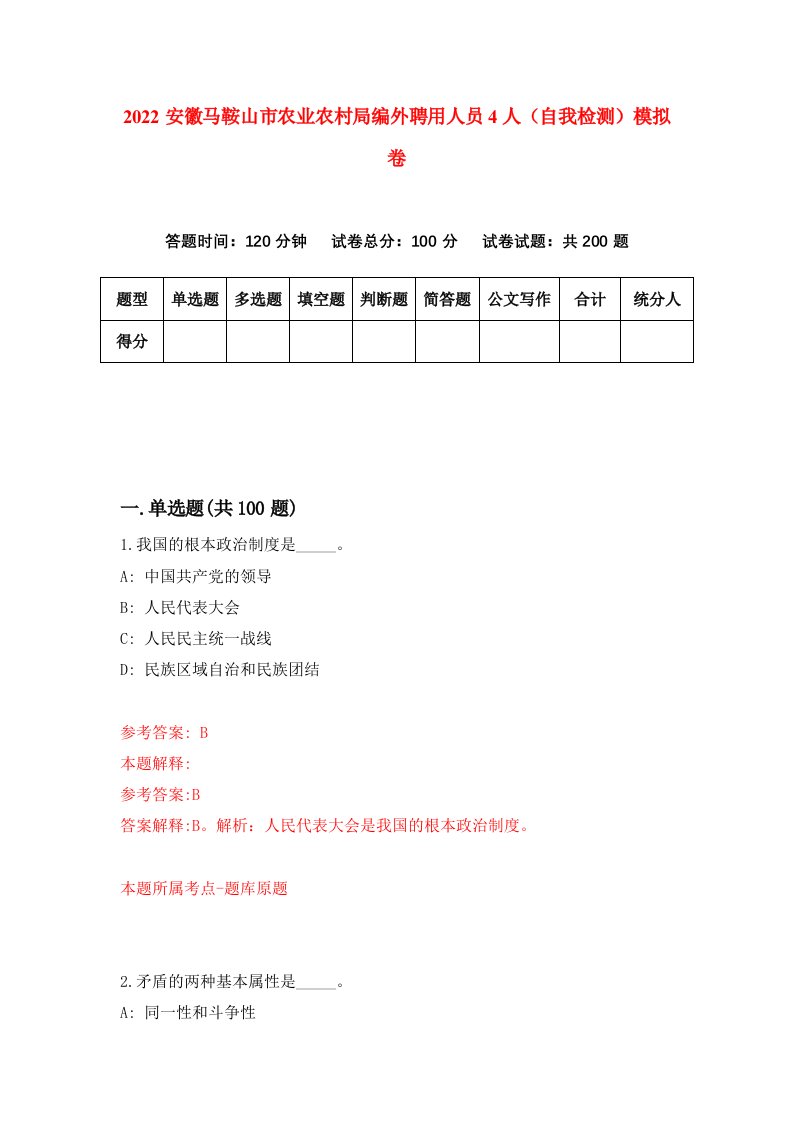 2022 安徽马鞍山市农业农村局编外聘用人员 4 人（自我检测）模拟卷

答题时间：120 分钟　试卷总分：100 分　试卷试题：共 200 题

| 题型 | 单选题 | 多选题 | 填空题 | 判断题 | 简答题 | 公文写作 | 合计 | 统分人 |
|---|---|---|---|---|---|---|---|---|
| 得分 | | | | | | | | |

一.单选题(共 100 题)

1.我国的根本政治制度是_____。

A: 中国共产党的领导

B: 人民代表大会

C: 人民民主统一战线

D: 民族区域自治和民族团结

参考答案: B

本题解释:

参考答案:B

答案解释:B。解析：人民代表大会是我国的根本政治制度。

本题所属考点-题库原题

2.矛盾的两种基本属性是_____。

A: 同一性和斗争性